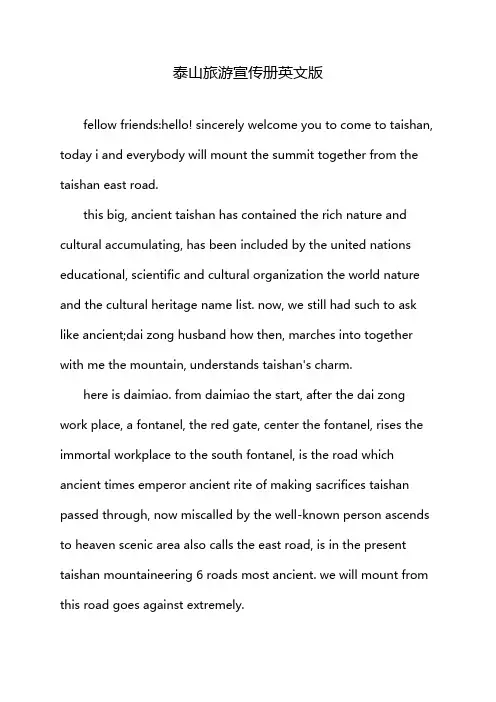 泰山旅游宣传册英文版

fellow friends:hello! sincerely welcome you to come to taishan, today i and everybody will mount the summit together from the taishan east road.

this big, ancient taishan has contained the rich nature and cultural accumulating, has been included by the united nations educational, scientific and cultural organization the world nature and the cultural heritage name list. now, we still had such to ask like ancient;dai zong husband how then, marches into together with me the mountain, understands taishan's charm.

here is daimiao. from daimiao the start, after the dai zong work place, a fontanel, the red gate, center the fontanel, rises the immortal workplace to the south fontanel, is the road which ancient times emperor ancient rite of making sacrifices taishan passed through, now miscalled by the well-known person ascends to heaven scenic area also calls the east road, is in the present taishan mountaineering 6 roads most ancient. we will mount from this road goes against extremely.